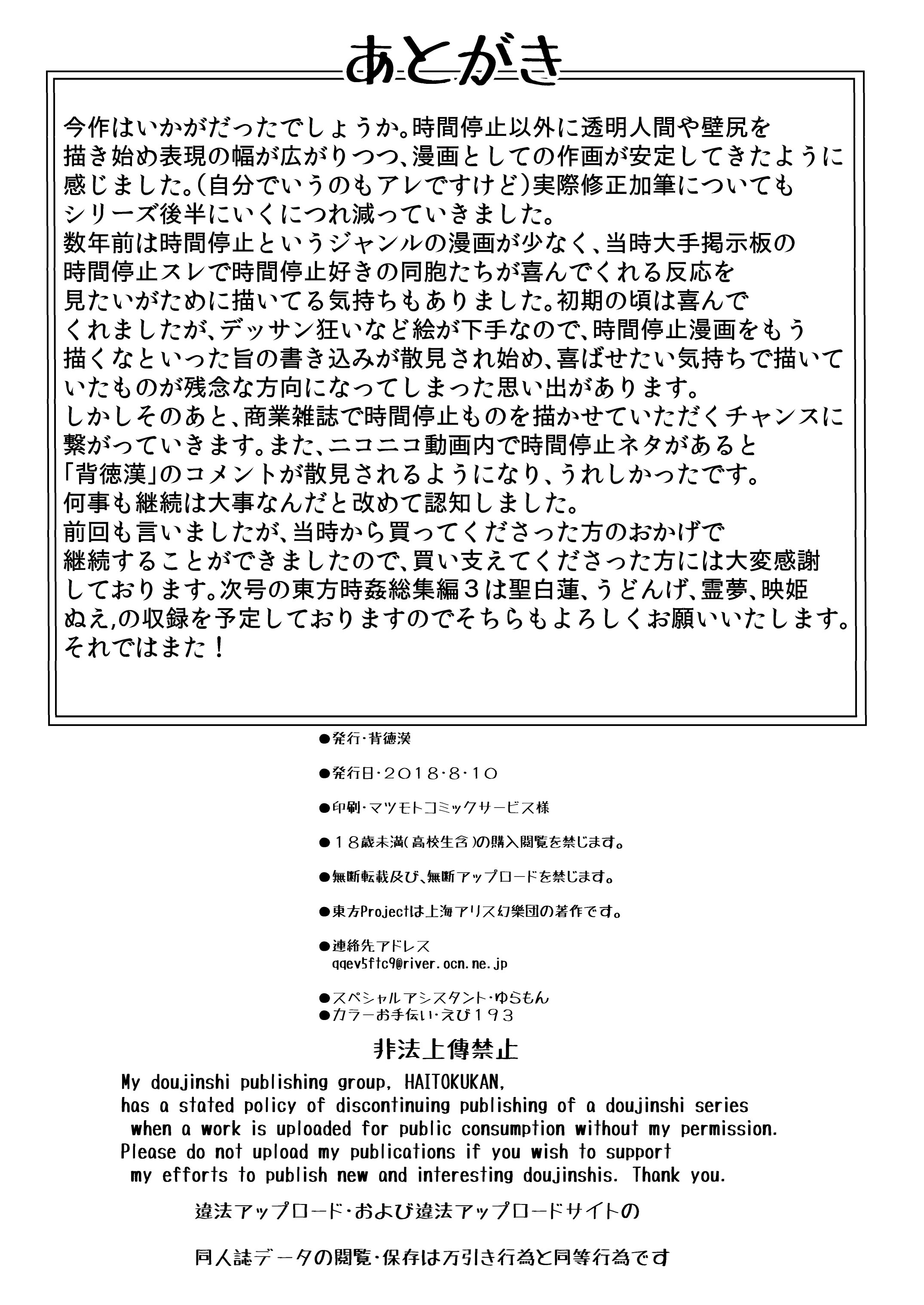 あとがき

今作はいかがだったでしょうか。時間停止以外に透明人間や壁尻を描き始め表現の幅が広がりつつ、漫画としての作画が安定してきたように感じました。(自分でいうのもアレですけど)実際修正加筆についてもシリーズ後半にいくにつれ減っていきました。
数年前は時間停止というジャンルの漫画が少なく、当時大手掲示板の時間停止スレで時間停止好きの同胞たちが喜んでくれる反応を見たいがために描いてる気持ちもありました。初期の頃は喜んでくれましたが、デッサン狂いなど絵が下手なので、時間停止漫画をもう描くなといった旨の書き込みが散見され始め、喜ばせたい気持ちで描いていたものが残念な方向になってしまった思い出があります。
しかしそのあと、商業雑誌で時間停止ものを描かせていただくチャンスに繋がっていきます。また、ニコニコ動画内で時間停止ネタがあると「背徳漢」のコメントが散見されるようになり、うれしかったです。
何事も継続は大事なんだと改めて認知しました。
前回も言いましたが、当時から買ってくださった方のおかげで継続することができましたので、買い支えてくださった方には大変感謝しております。次号の東方時姦総集編３は聖白蓮、うどんげ、霊夢、映姫ぬえ,の収録を予定しておりますのでそちらもよろしくお願いいたします。
それではまた！

●発行・背徳漢

●発行日・2018・8・10

●印刷・マツモトコミックサービス様

●18歳未満(高校生含)の購入閲覧を禁じます。

●無断転載及び、無断アップロードを禁じます。

●東方Projectは上海アリス幻樂団の著作です。

●連絡先アドレス
qqev5ftc9@river.ocn.ne.jp

●スペシャルアシスタント・ゆらもん
●カラーお手伝い・えび193

非法上傳禁止

My doujinshi publishing group, HAITOKUKAN, has a stated policy of discontinuing publishing of a doujinshi series when a work is uploaded for public consumption without my permission. Please do not upload my publications if you wish to support my efforts to publish new and interesting doujinshis. Thank you.

違法アップロード・および違法アップロードサイトの

同人誌データの閲覧・保存は万引き行為と同等行為です